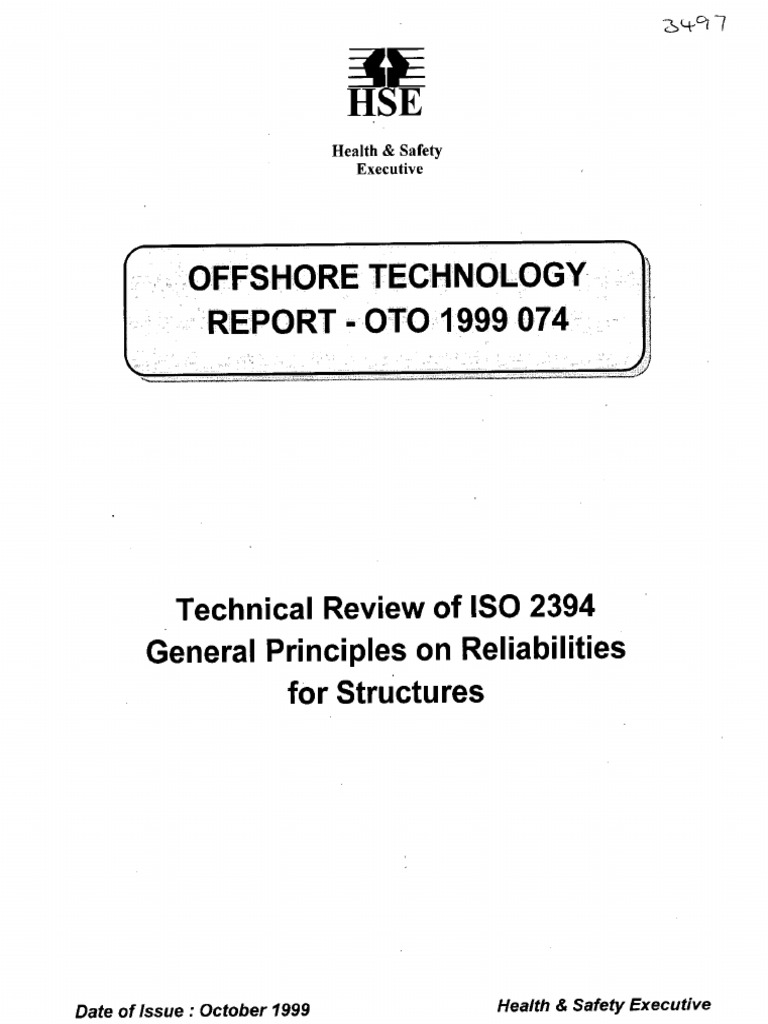 3497

HSE

Health & Safety
Executive

OFFSHORE TECHNOLOGY
REPORT - OTO 1999 074

Technical Review of ISO 2394
General Principles on Reliabilities
for Structures

Date of Issue : October 1999

Health & Safety Executive